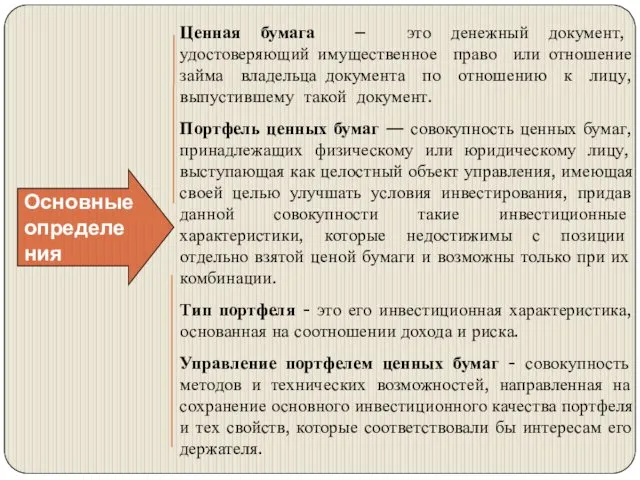 Основные определения

Ценная бумага – это денежный документ, удостоверяющий имущественное право или отношение займа владельца документа по отношению к лицу, выпустившему такой документ.

Портфель ценных бумаг — совокупность ценных бумаг, принадлежащих физическому или юридическому лицу, выступающая как целостный объект управления, имеющая своей целью улучшать условия инвестирования, придав данной совокупности такие инвестиционные характеристики, которые недостижимы с позиции отдельно взятой ценой бумаги и возможны только при их комбинации.

Тип портфеля - это его инвестиционная характеристика, основанная на соотношении дохода и риска.

Управление портфелем ценных бумаг - совокупность методов и технических возможностей, направленная на сохранение основного инвестиционного качества портфеля и тех свойств, которые соответствовали бы интересам его держателя.